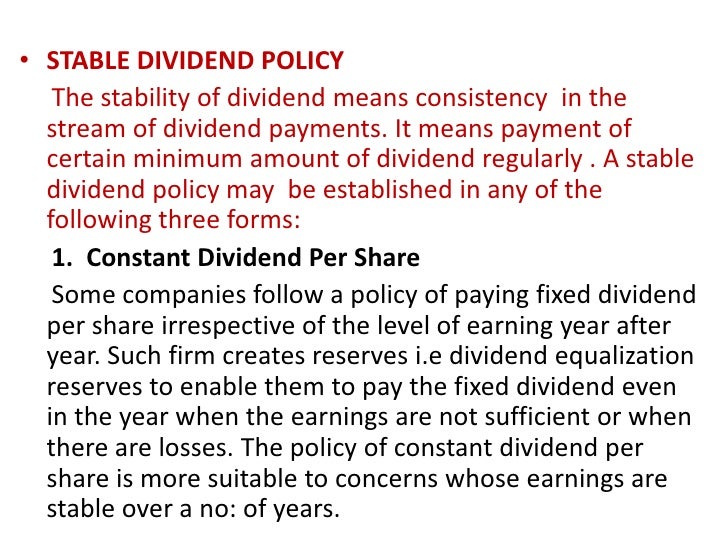 • STABLE DIVIDEND POLICY

The stability of dividend means consistency in the stream of dividend payments. It means payment of certain minimum amount of dividend regularly . A stable dividend policy may be established in any of the following three forms:

1. Constant Dividend Per Share

Some companies follow a policy of paying fixed dividend per share irrespective of the level of earning year after year. Such firm creates reserves i.e dividend equalization reserves to enable them to pay the fixed dividend even in the year when the earnings are not sufficient or when there are losses. The policy of constant dividend per share is more suitable to concerns whose earnings are stable over a no: of years.